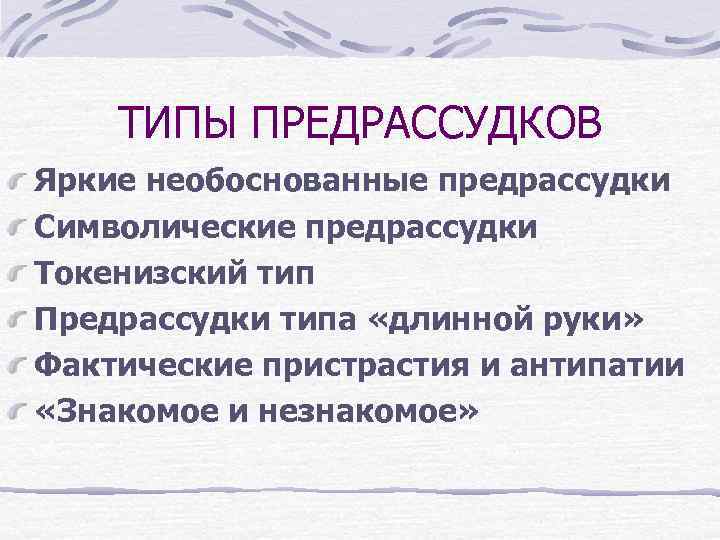 ТИПЫ ПРЕДРАССУДКОВ

Яркие необоснованные предрассудки

Символические предрассудки

Токенизский тип

Предрассудки типа «длинной руки»

Фактические пристрастия и антипатии

«Знакомое и незнакомое»